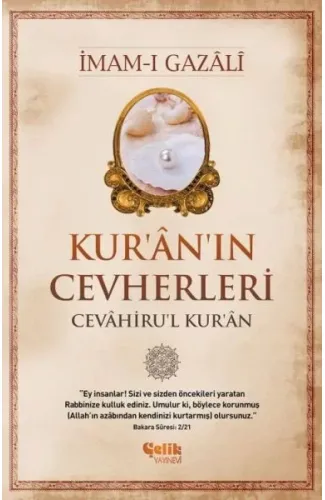 İMAM-I GAZÂLÎ

KUR'ÂN'IN CEVHERLERİ

CEVÂHİRU'L KUR'ÂN

"Ey insanlar! Sizi ve sizden öncekileri yaratan Rabbinize kulluk ediniz. Umulur ki, böylece korunmuş (Allah'ın azâbından kendinizi kurtarmış) olursunuz."
Bakara Sûresi: 2/21

Çelik YAYINEVİ